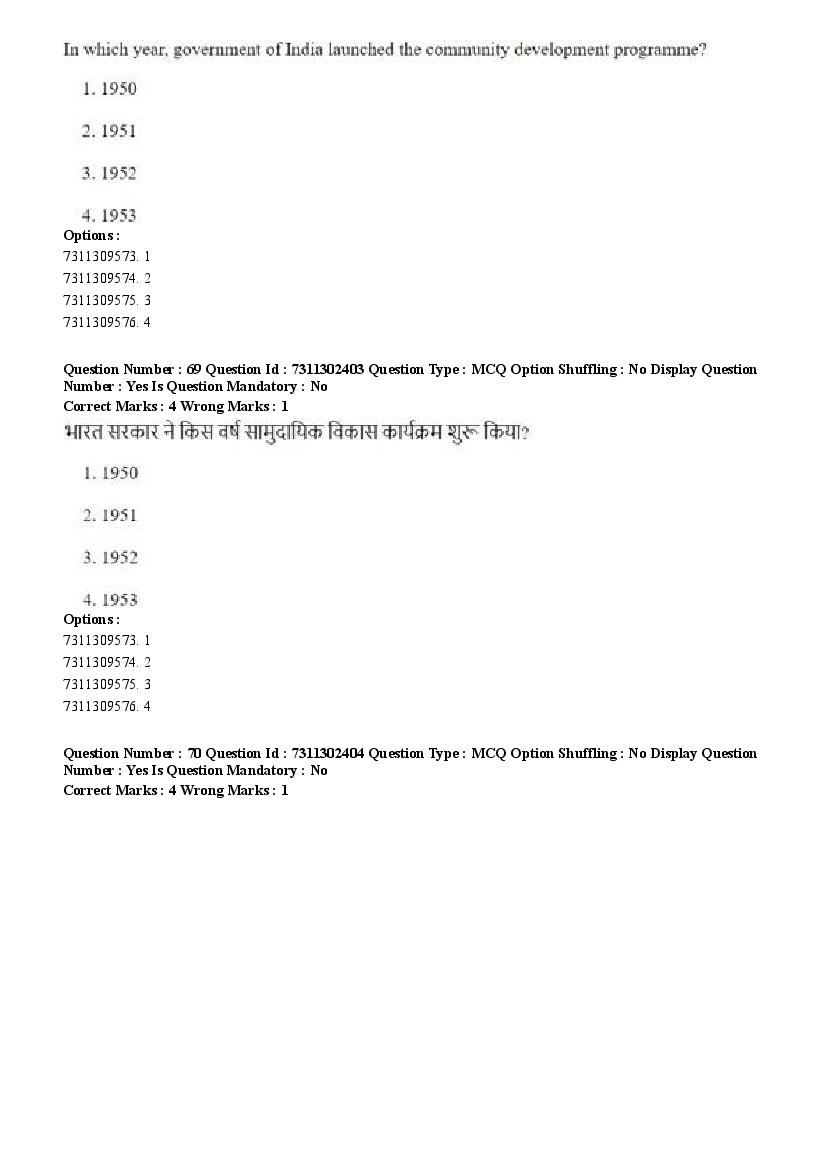 In which year, government of India launched the community development programme?

1. 1950

2. 1951

3. 1952

4. 1953

Options :
7311309573. 1
7311309574. 2
7311309575. 3
7311309576. 4

Question Number : 69 Question Id : 7311302403 Question Type : MCQ Option Shuffling : No Display Question Number : Yes Is Question Mandatory : No
Correct Marks : 4 Wrong Marks : 1
भारत सरकार ने किस वर्ष सामुदायिक विकास कार्यक्रम शुरू किया?

1. 1950

2. 1951

3. 1952

4. 1953

Options :
7311309573. 1
7311309574. 2
7311309575. 3
7311309576. 4

Question Number : 70 Question Id : 7311302404 Question Type : MCQ Option Shuffling : No Display Question Number : Yes Is Question Mandatory : No
Correct Marks : 4 Wrong Marks : 1